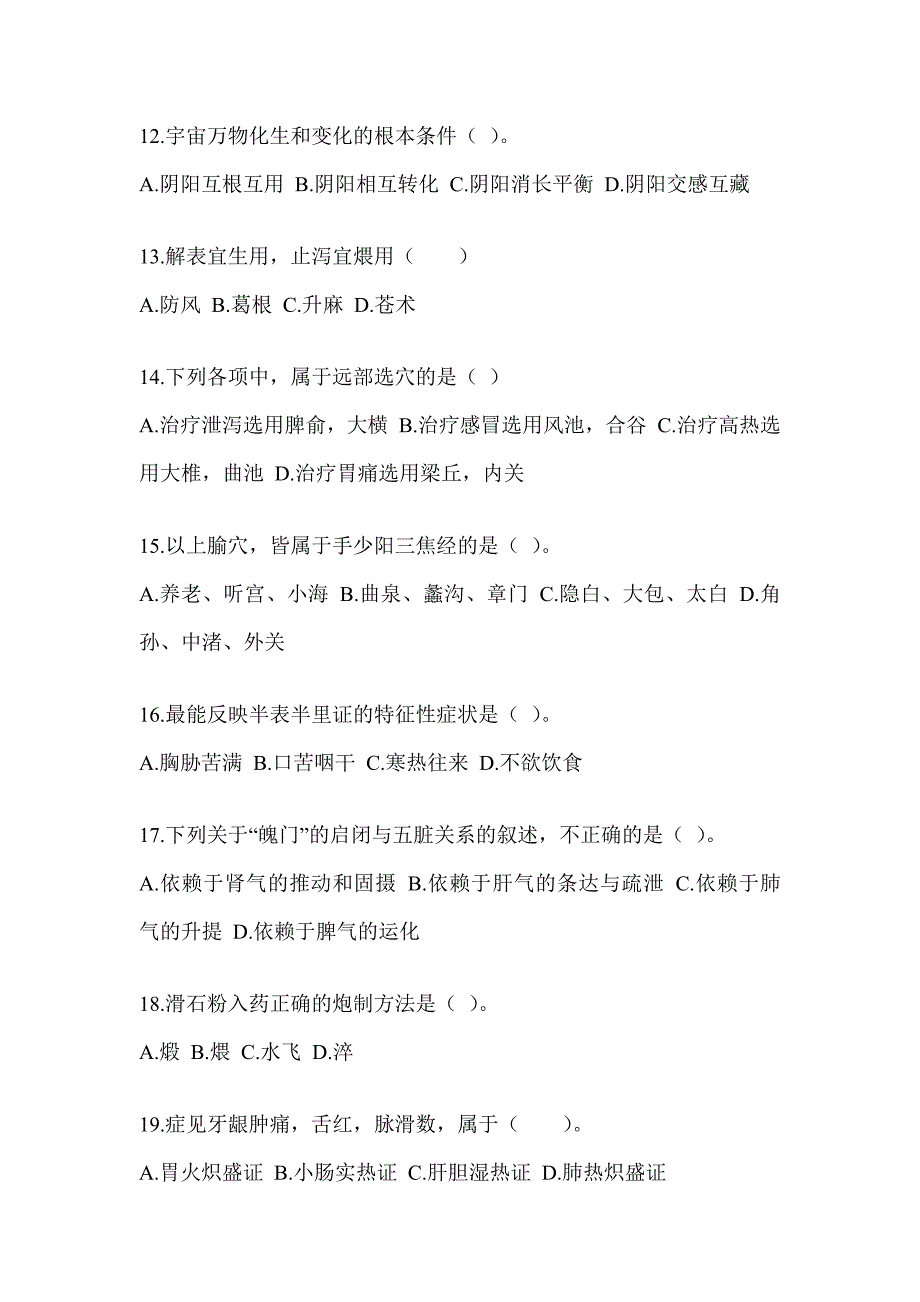 12.宇宙万物化生和变化的根本条件（ ）。

A.阴阳互根互用 B.阴阳相互转化 C.阴阳消长平衡 D.阴阳交感互藏

13.解表宜生用，止泻宜煨用（　　）

A.防风 B.葛根 C.升麻 D.苍术

14.下列各项中，属于远部选穴的是（ ）

A.治疗泄泻选用脾俞，大横 B.治疗感冒选用风池，合谷 C.治疗高热选用大椎，曲池 D.治疗胃痛选用梁丘，内关

15.以上腧穴，皆属于手少阳三焦经的是（ ）。

A.养老、听宫、小海 B.曲泉、蠡沟、章门 C.隐白、大包、太白 D.角孙、中渚、外关

16.最能反映半表半里证的特征性症状是（ ）。

A.胸胁苦满 B.口苦咽干 C.寒热往来 D.不欲饮食

17.下列关于“魄门”的启闭与五脏关系的叙述，不正确的是（ ）。

A.依赖于肾气的推动和固摄 B.依赖于肝气的条达与疏泄 C.依赖于肺气的升提 D.依赖于脾气的运化

18.滑石粉入药正确的炮制方法是（ ）。

A.煅 B.煨 C.水飞 D.淬

19.症见牙龈肿痛，舌红，脉滑数，属于（　　）。

A.胃火炽盛证 B.小肠实热证 C.肝胆湿热证 D.肺热炽盛证